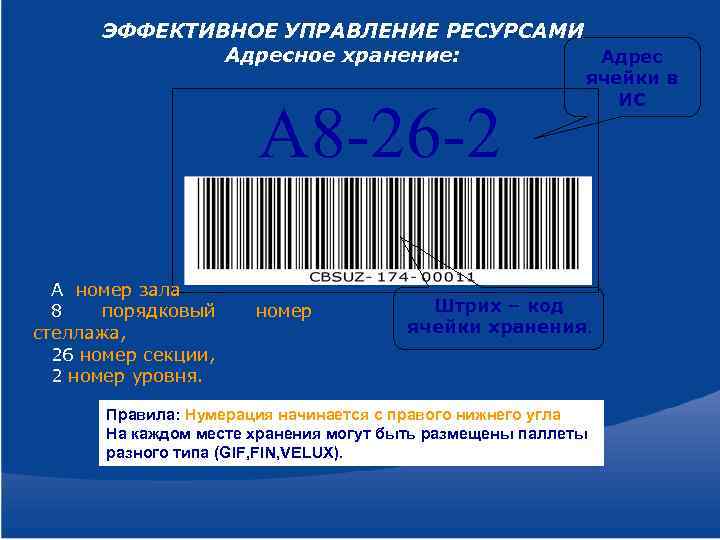 ЭФФЕКТИВНОЕ УПРАВЛЕНИЕ РЕСУРСАМИ
Адресное хранение:

Адрес ячейки в ИС

A8-26-2

CBSUZ-174-00011

Штрих – код ячейки хранения.

А номер зала
8 порядковый номер стеллажа,
26 номер секции,
2 номер уровня.

Правила: Нумерация начинается с правого нижнего угла
На каждом месте хранения могут быть размещены паллеты разного типа (GIF,FIN,VELUX).